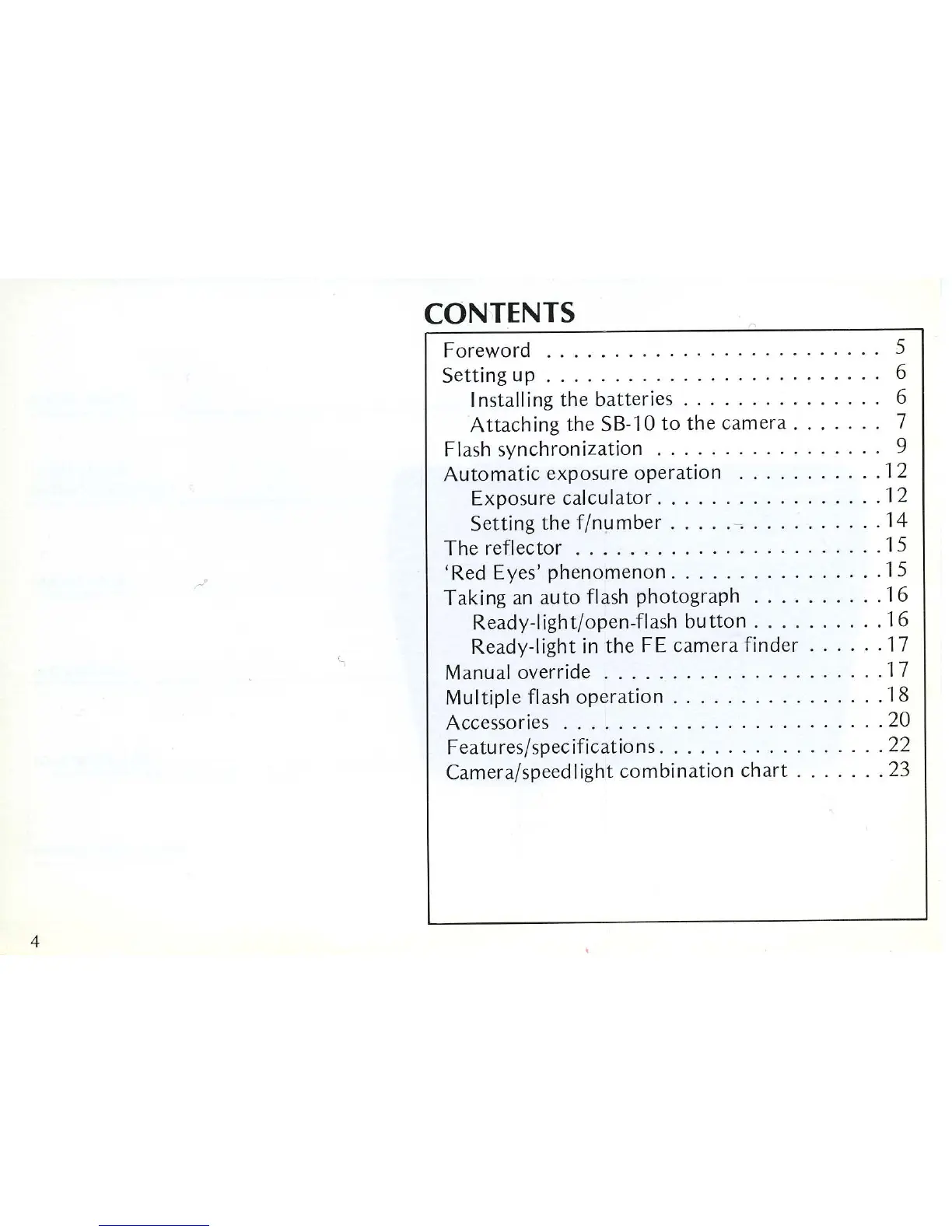 CONTENTS

Foreword 5
Setting up 6
Installing the batteries 6
Attaching the SB-10 to the camera 7
Flash synchronization 9
Automatic exposure operation 12
Exposure calculator 12
Setting the f/number 14
The reflector 15
'Red Eyes' phenomenon 15
Taking an auto flash photograph 16
Ready-light/open-flash button 16
Ready-light in the FE camera finder 17
Manual override 17
Multiple flash operation 18
Accessories 20
Features/specifications 22
Camera/speedlight combination chart 23

4